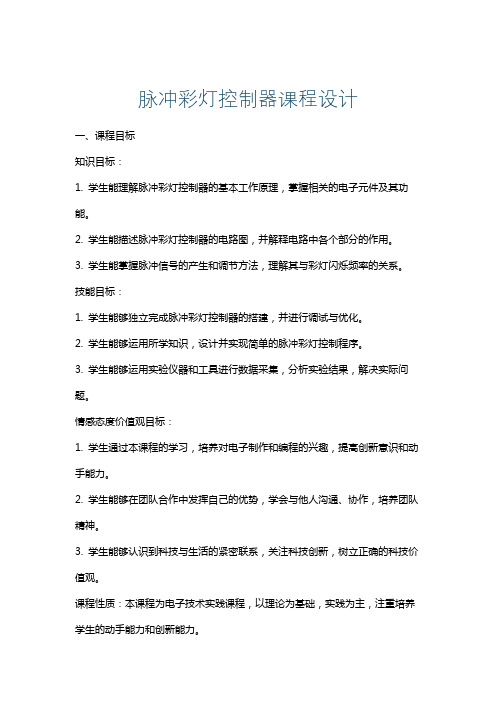 脉冲彩灯控制器课程设计

一、课程目标

知识目标：

1. 学生能理解脉冲彩灯控制器的基本工作原理，掌握相关的电子元件及其功能。

2. 学生能描述脉冲彩灯控制器的电路图，并解释电路中各个部分的作用。

3. 学生能掌握脉冲信号的产生和调节方法，理解其与彩灯闪烁频率的关系。

技能目标：

1. 学生能够独立完成脉冲彩灯控制器的搭建，并进行调试与优化。

2. 学生能够运用所学知识，设计并实现简单的脉冲彩灯控制程序。

3. 学生能够运用实验仪器和工具进行数据采集，分析实验结果，解决实际问题。

情感态度价值观目标：

1. 学生通过本课程的学习，培养对电子制作和编程的兴趣，提高创新意识和动手能力。

2. 学生能够在团队合作中发挥自己的优势，学会与他人沟通、协作，培养团队精神。

3. 学生能够认识到科技与生活的紧密联系，关注科技创新，树立正确的科技价值观。

课程性质：本课程为电子技术实践课程，以理论为基础，实践为主，注重培养学生的动手能力和创新能力。